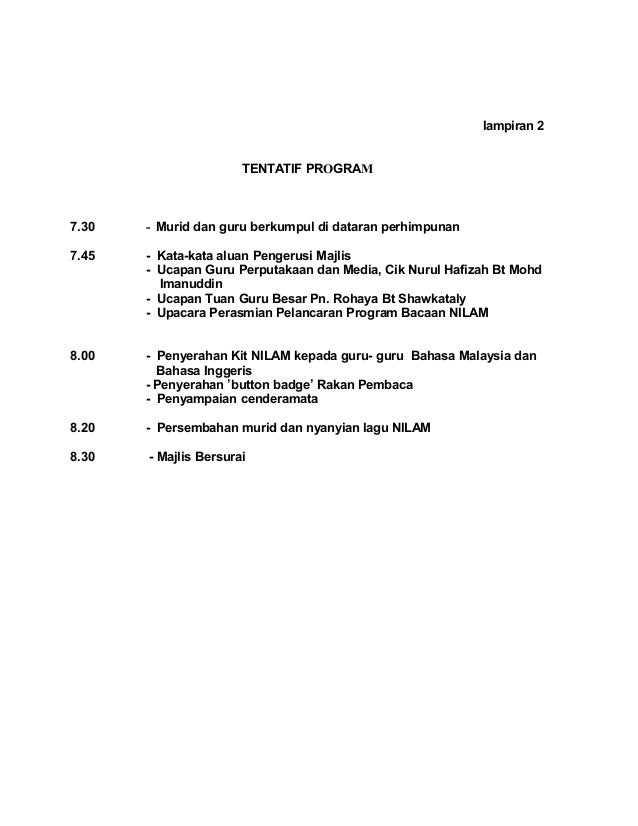 lampiran 2

TENTATIF PROGRAM

7.30 - Murid dan guru berkumpul di dataran perhimpunan

7.45 - Kata-kata aluan Pengerusi Majlis
- Ucapan Guru Perputakaan dan Media, Cik Nurul Hafizah Bt Mohd Imanuddin
- Ucapan Tuan Guru Besar Pn. Rohaya Bt Shawkataly
- Upacara Perasmian Pelancaran Program Bacaan NILAM

8.00 - Penyerahan Kit NILAM kepada guru- guru Bahasa Malaysia dan Bahasa Inggeris
- Penyerahan 'button badge' Rakan Pembaca
- Penyampaian cenderamata

8.20 - Persembahan murid dan nyanyian lagu NILAM

8.30 - Majlis Bersurai